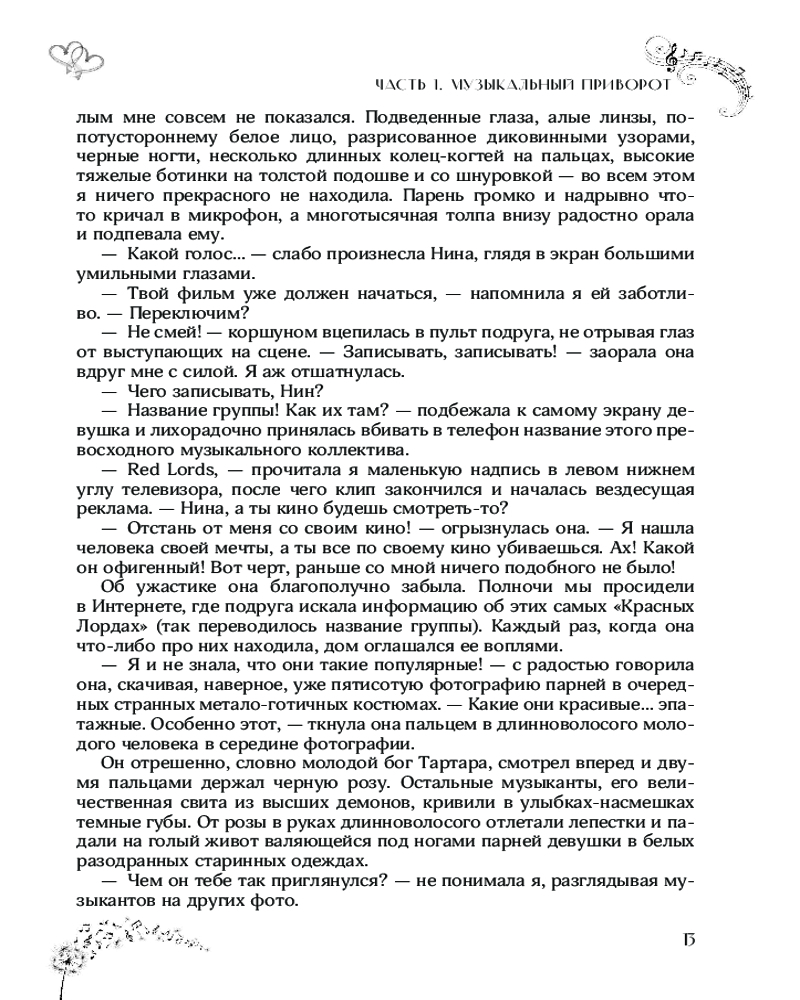 ЧАСТЬ 1. МУЗЫКАЛЬНЫЙ ПРИВОРОТ

лым мне совсем не показался. Подведенные глаза, алые линзы, по-потустороннему белое лицо, разрисованное диковинными узорами, черные ногти, несколько длинных колец-когтей на пальцах, высокие тяжелые ботинки на толстой подошве и со шнуровкой — во всем этом я ничего прекрасного не находила. Парень громко и надрывно что-то кричал в микрофон, а многотысячная толпа внизу радостно орала и подпевала ему.

— Какой голос... — слабо произнесла Нина, глядя в экран большими умильными глазами.

— Твой фильм уже должен начаться, — напомнила я ей заботливо. — Переключим?

— Не смей! — коршуном вцепилась в пульт подруга, не отрывая глаз от выступающих на сцене. — Записывать, записывать! — заорала она вдруг мне с силой. Я аж отшатнулась.

— Чего записывать, Нин?

— Название группы! Как их там? — подбежала к самому экрану девушка и лихорадочно принялась вбивать в телефон название этого превосходного музыкального коллектива.

— Red Lords, — прочитала я маленькую надпись в левом нижнем углу телевизора, после чего клип закончился и началась вездесущая реклама. — Нина, а ты кино будешь смотреть-то?

— Отстань от меня со своим кино! — огрызнулась она. — Я нашла человека своей мечты, а ты все по своему кино убиваешься. Ах! Какой он офигенный! Вот черт, раньше со мной ничего подобного не было!

Об ужастике она благополучно забыла. Полночи мы просидели в Интернете, где подруга искала информацию об этих самых «Красных Лордах» (так переводилось название группы). Каждый раз, когда она что-либо про них находила, дом оглашался ее воплями.

— Я и не знала, что они такие популярные! — с радостью говорила она, скачивая, наверное, уже пятисотую фотографию парней в очередных странных метало-готичных костюмах. — Какие они красивые... эпатажные. Особенно этот, — ткнула она пальцем в длинноволосого молодого человека в середине фотографии.

Он отрешенно, словно молодой бог Тартара, смотрел вперед и двумя пальцами держал черную розу. Остальные музыканты, его величественная свита из высших демонов, кривили в улыбках-насмешках темные губы. От розы в руках длинноволосого отлетали лепестки и падали на голый живот валяющейся под ногами парней девушки в белых разодранных старинных одеждах.

— Чем он тебе так приглянулся? — не понимала я, разглядывая музыкантов на других фото.

15